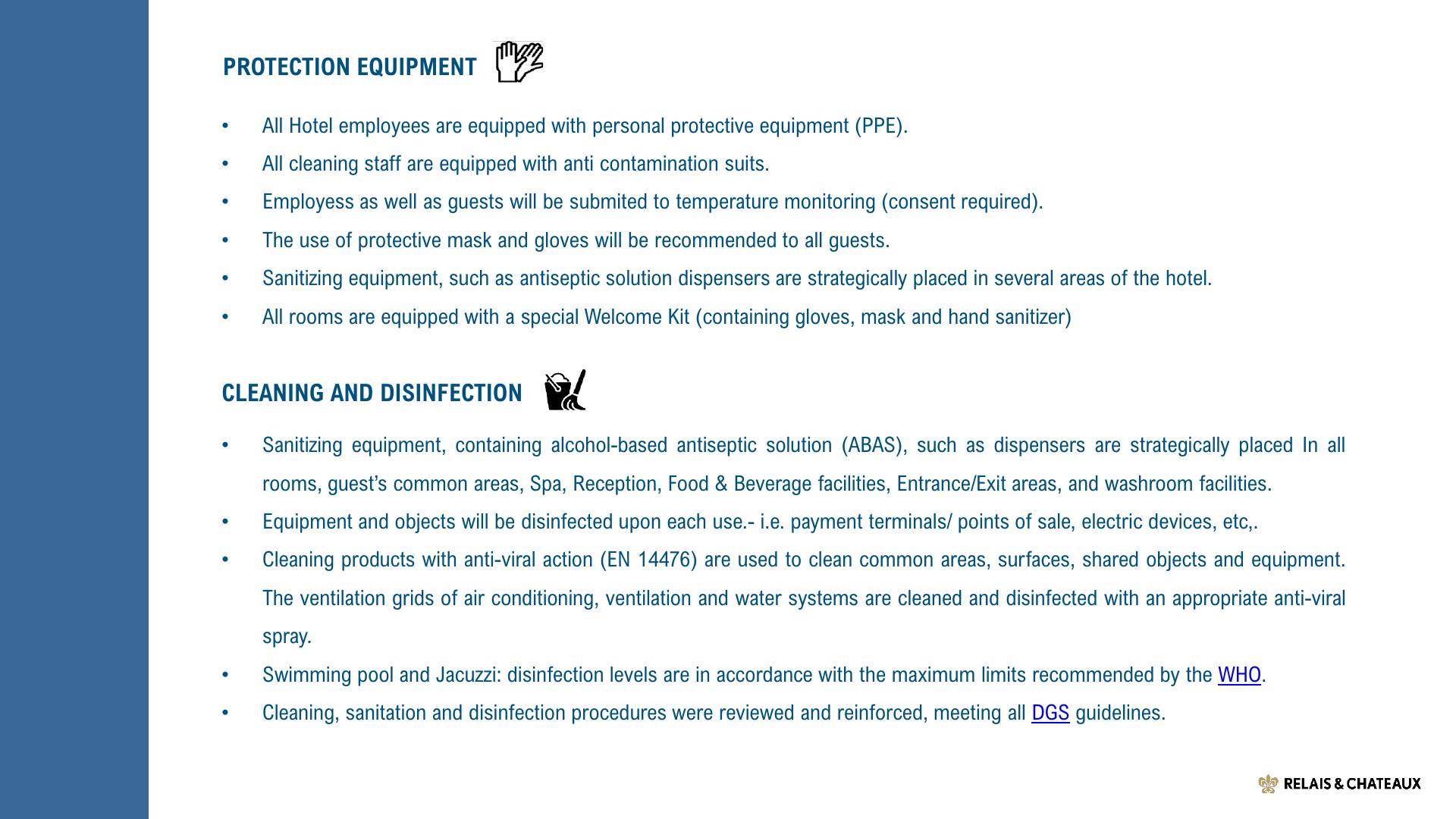 PROTECTION EQUIPMENT

• All Hotel employees are equipped with personal protective equipment (PPE).
• All cleaning staff are equipped with anti contamination suits.
• Employess as well as guests will be submited to temperature monitoring (consent required).
• The use of protective mask and gloves will be recommended to all guests.
• Sanitizing equipment, such as antiseptic solution dispensers are strategically placed in several areas of the hotel.
• All rooms are equipped with a special Welcome Kit (containing gloves, mask and hand sanitizer)

CLEANING AND DISINFECTION

• Sanitizing equipment, containing alcohol-based antiseptic solution (ABAS), such as dispensers are strategically placed In all rooms, guest's common areas, Spa, Reception, Food & Beverage facilities, Entrance/Exit areas, and washroom facilities.
• Equipment and objects will be disinfected upon each use.- i.e. payment terminals/ points of sale, electric devices, etc,.
• Cleaning products with anti-viral action (EN 14476) are used to clean common areas, surfaces, shared objects and equipment. The ventilation grids of air conditioning, ventilation and water systems are cleaned and disinfected with an appropriate anti-viral spray.
• Swimming pool and Jacuzzi: disinfection levels are in accordance with the maximum limits recommended by the WHO.
• Cleaning, sanitation and disinfection procedures were reviewed and reinforced, meeting all DGS guidelines.

RELAIS & CHATEAUX